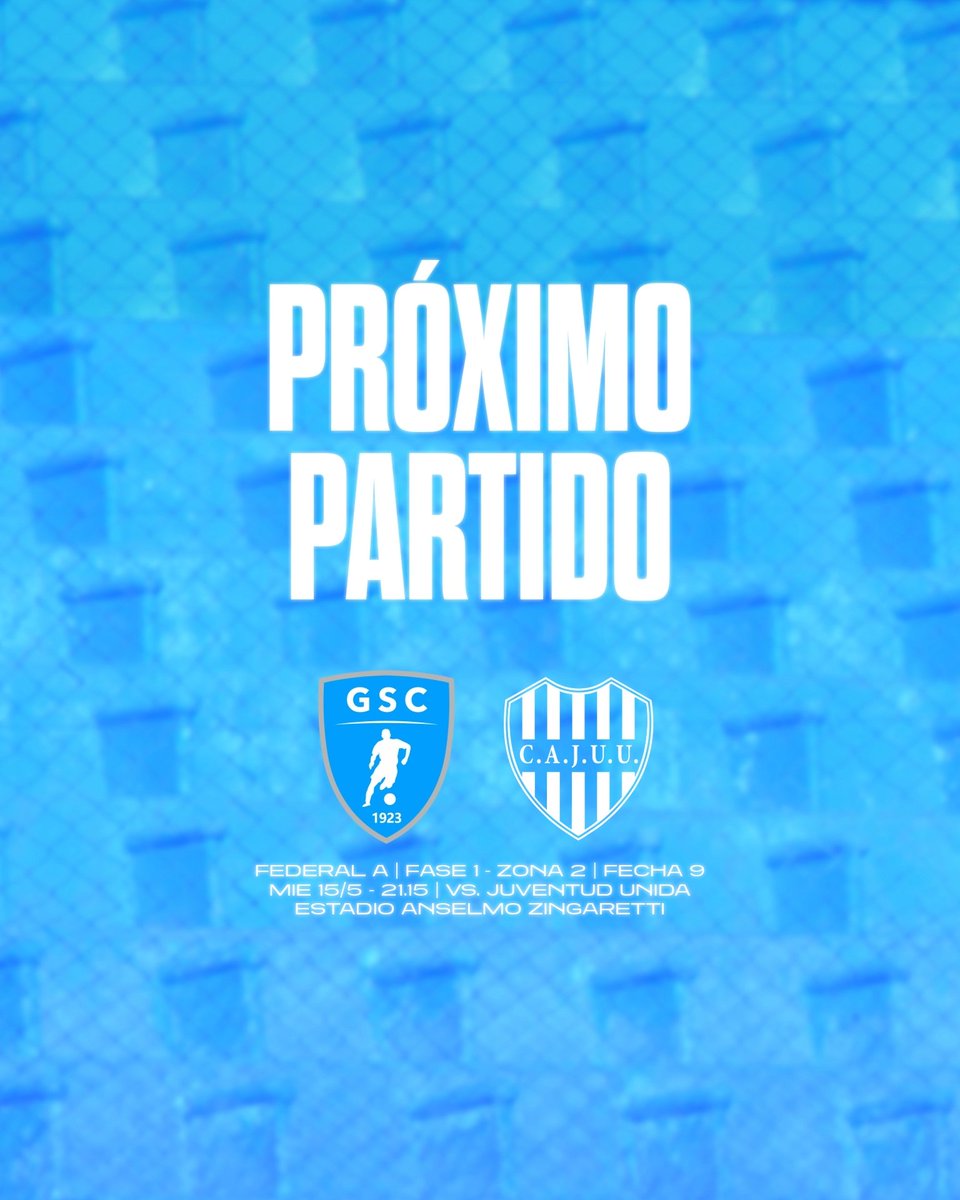 PRÓXIMO PARTIDO

GSC
1923

C.A.J.U.U.

FEDERAL A | FASE 1 - ZONA 2 | FECHA 9
MIE 15/5 - 21.15 | VS. JUVENTUD UNIDA
ESTADIO ANSELMO ZINGARETTI